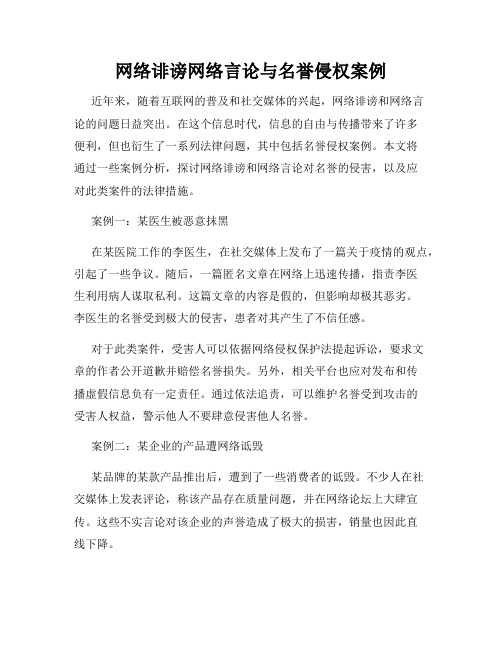 网络诽谤网络言论与名誉侵权案例

近年来，随着互联网的普及和社交媒体的兴起，网络诽谤和网络言论的问题日益突出。在这个信息时代，信息的自由与传播带来了许多便利，但也衍生了一系列法律问题，其中包括名誉侵权案例。本文将通过一些案例分析，探讨网络诽谤和网络言论对名誉的侵害，以及应对此类案件的法律措施。

案例一：某医生被恶意抹黑

在某医院工作的李医生，在社交媒体上发布了一篇关于疫情的观点，引起了一些争议。随后，一篇匿名文章在网络上迅速传播，指责李医生利用病人谋取私利。这篇文章的内容是假的，但影响却极其恶劣。李医生的名誉受到极大的侵害，患者对其产生了不信任感。

对于此类案件，受害人可以依据网络侵权保护法提起诉讼，要求文章的作者公开道歉并赔偿名誉损失。另外，相关平台也应对发布和传播虚假信息负有一定责任。通过依法追责，可以维护名誉受到攻击的受害人权益，警示他人不要肆意侵害他人名誉。

案例二：某企业的产品遭网络诋毁

某品牌的某款产品推出后，遭到了一些消费者的诋毁。不少人在社交媒体上发表评论，称该产品存在质量问题，并在网络论坛上大肆宣传。这些不实言论对该企业的声誉造成了极大的损害，销量也因此直线下降。